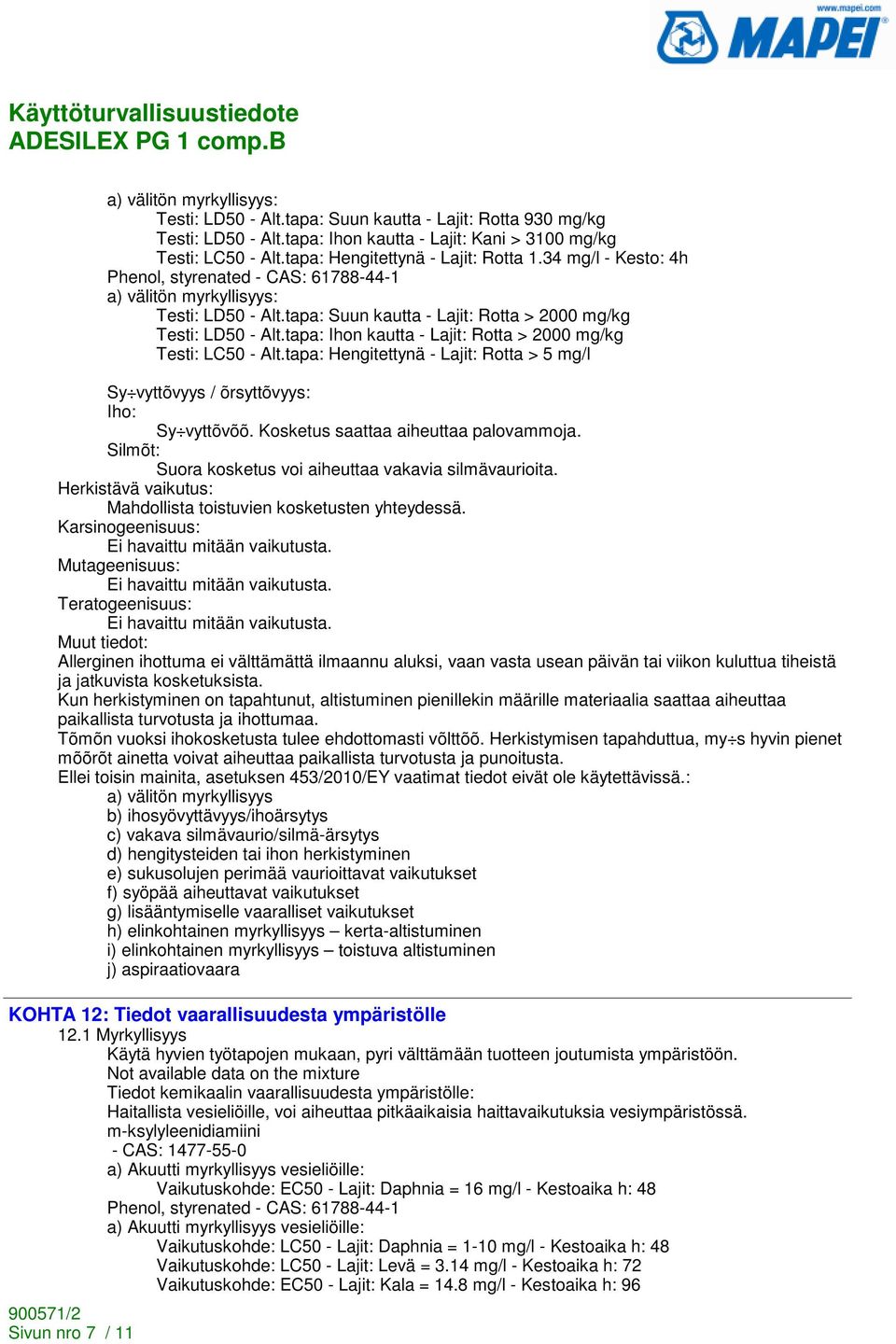 www.mapei.com
MAPEI

Käyttöturvallisuustiedote
ADESILEX PG 1 comp.B

a) välitön myrkyllisyys:
Testi: LD50 - Alt.tapa: Suun kautta - Lajit: Rotta 930 mg/kg
Testi: LD50 - Alt.tapa: Ihon kautta - Lajit: Kani > 3100 mg/kg
Testi: LC50 - Alt.tapa: Hengitettynä - Lajit: Rotta 1.34 mg/l - Kesto: 4h
Phenol, styrenated - CAS: 61788-44-1
a) välitön myrkyllisyys:
Testi: LD50 - Alt.tapa: Suun kautta - Lajit: Rotta > 2000 mg/kg
Testi: LD50 - Alt.tapa: Ihon kautta - Lajit: Rotta > 2000 mg/kg
Testi: LC50 - Alt.tapa: Hengitettynä - Lajit: Rotta > 5 mg/l

Sy÷vyttõvyys / õrsyttõvyys:
Iho:
Sy÷vyttõvõõ. Kosketus saattaa aiheuttaa palovammoja.
Silmõt:
Suora kosketus voi aiheuttaa vakavia silmävaurioita.
Herkistävä vaikutus:
Mahdollista toistuvien kosketusten yhteydessä.
Karsinogeenisuus:
Ei havaittu mitään vaikutusta.
Mutageenisuus:
Ei havaittu mitään vaikutusta.
Teratogeenisuus:
Ei havaittu mitään vaikutusta.
Muut tiedot:
Allerginen ihottuma ei välttämättä ilmaannu aluksi, vaan vasta usean päivän tai viikon kuluttua tiheistä ja jatkuvista kosketuksista.
Kun herkistyminen on tapahtunut, altistuminen pienillekin määrille materiaalia saattaa aiheuttaa paikallista turvotusta ja ihottumaa.
Tõmõn vuoksi ihokosketusta tulee ehdottomasti võlttõõ. Herkistymisen tapahduttua, my÷s hyvin pienet mõõrõt ainetta voivat aiheuttaa paikallista turvotusta ja punoitusta.
Ellei toisin mainita, asetuksen 453/2010/EY vaatimat tiedot eivät ole käytettävissä.:
a) välitön myrkyllisyys
b) ihosyövyttävyys/ihoärsytys
c) vakava silmävaurio/silmä-ärsytys
d) hengitysteiden tai ihon herkistyminen
e) sukusolujen perimää vaurioittavat vaikutukset
f) syöpää aiheuttavat vaikutukset
g) lisääntymiselle vaaralliset vaikutukset
h) elinkohtainen myrkyllisyys – kerta-altistuminen
i) elinkohtainen myrkyllisyys – toistuva altistuminen
j) aspiraatiovaara

KOHTA 12: Tiedot vaarallisuudesta ympäristölle
12.1 Myrkyllisyys
Käytä hyvien työtapojen mukaan, pyri välttämään tuotteen joutumista ympäristöön.
Not available data on the mixture
Tiedot kemikaalin vaarallisuudesta ympäristölle:
Haitallista vesieliöille, voi aiheuttaa pitkäaikaisia haittavaikutuksia vesiympäristössä.
m-ksylyleenidiamiini
- CAS: 1477-55-0
a) Akuutti myrkyllisyys vesieliöille:
Vaikutuskohde: EC50 - Lajit: Daphnia = 16 mg/l - Kestoaika h: 48
Phenol, styrenated - CAS: 61788-44-1
a) Akuutti myrkyllisyys vesieliöille:
Vaikutuskohde: LC50 - Lajit: Daphnia = 1-10 mg/l - Kestoaika h: 48
Vaikutuskohde: LC50 - Lajit: Levä = 3.14 mg/l - Kestoaika h: 72
Vaikutuskohde: EC50 - Lajit: Kala = 14.8 mg/l - Kestoaika h: 96

900571/2
Sivun nro 7 / 11